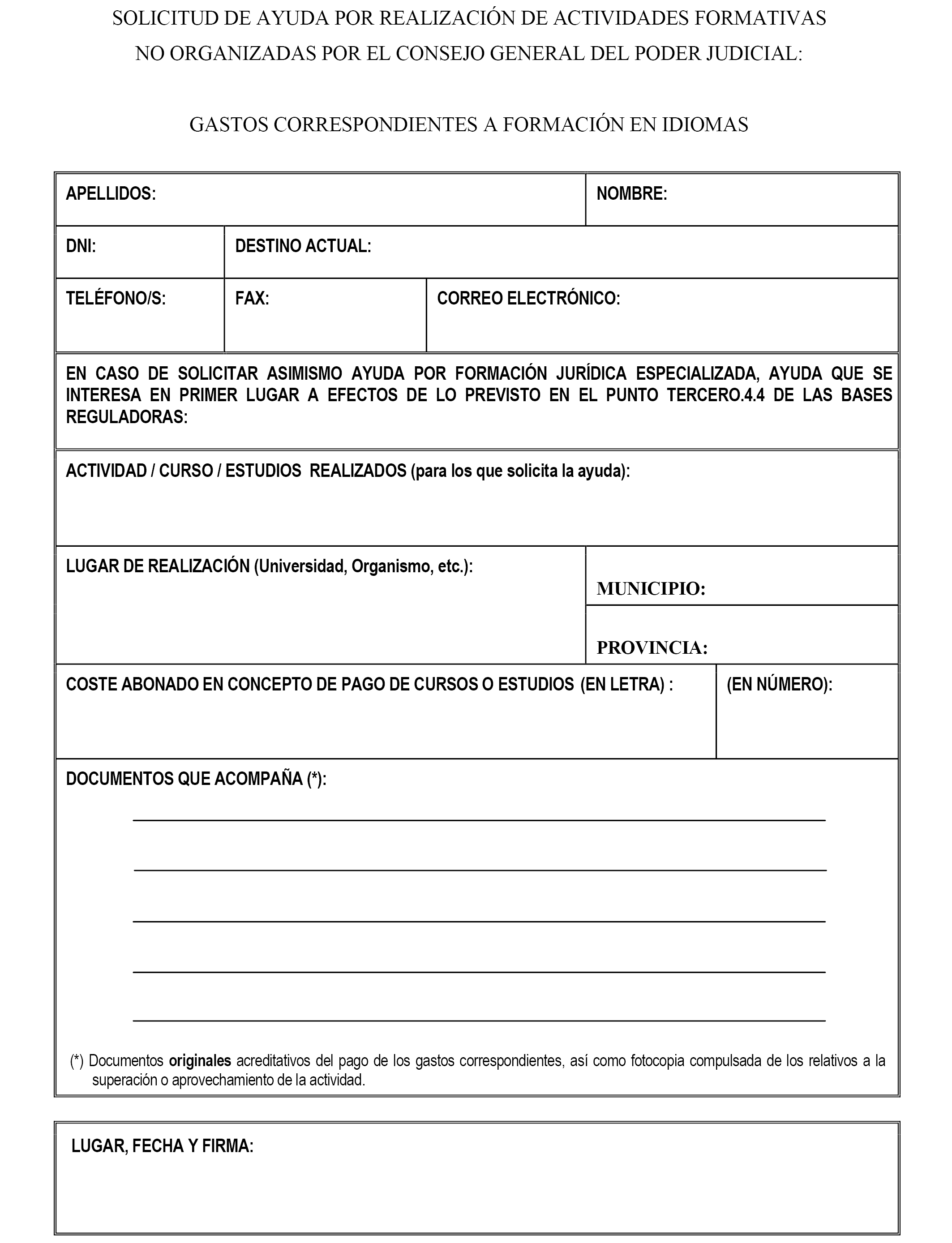 SOLICITUD DE AYUDA POR REALIZACIÓN DE ACTIVIDADES FORMATIVAS NO ORGANIZADAS POR EL CONSEJO GENERAL DEL PODER JUDICIAL:

GASTOS CORRESPONDIENTES A FORMACIÓN EN IDIOMAS

APELLIDOS:

NOMBRE:

DNI:

DESTINO ACTUAL:

TELÉFONO/S:

FAX:

CORREO ELECTRÓNICO:

EN CASO DE SOLICITAR ASIMISMO AYUDA POR FORMACIÓN JURÍDICA ESPECIALIZADA, AYUDA QUE SE INTERESA EN PRIMER LUGAR A EFECTOS DE LO PREVISTO EN EL PUNTO TERCERO.4.4 DE LAS BASES REGULADORAS:

ACTIVIDAD / CURSO / ESTUDIOS REALIZADOS (para los que solicita la ayuda):

LUGAR DE REALIZACIÓN (Universidad, Organismo, etc.):

MUNICIPIO:

PROVINCIA:

COSTE ABONADO EN CONCEPTO DE PAGO DE CURSOS O ESTUDIOS (EN LETRA) :

(EN NÚMERO):

DOCUMENTOS QUE ACOMPAÑA (*):

(*) Documentos originales acreditativos del pago de los gastos correspondientes, así como fotocopia compulsada de los relativos a la superación o aprovechamiento de la actividad.

LUGAR, FECHA Y FIRMA: